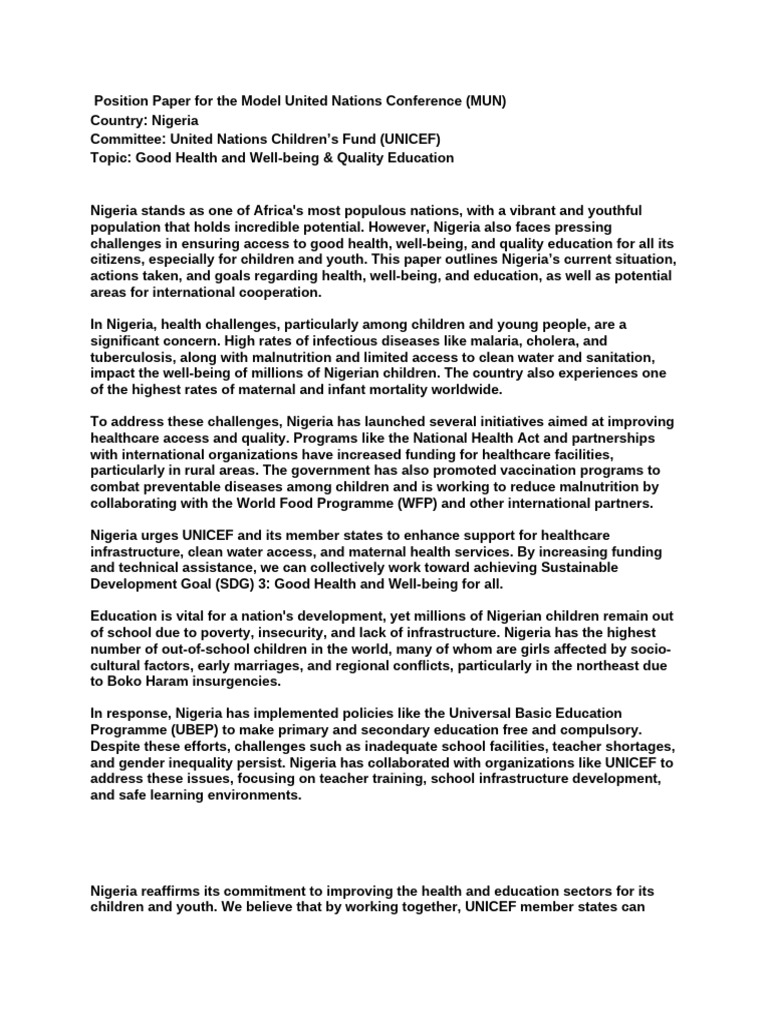 Position Paper for the Model United Nations Conference (MUN)
Country: Nigeria
Committee: United Nations Children's Fund (UNICEF)
Topic: Good Health and Well-being & Quality Education

Nigeria stands as one of Africa's most populous nations, with a vibrant and youthful population that holds incredible potential. However, Nigeria also faces pressing challenges in ensuring access to good health, well-being, and quality education for all its citizens, especially for children and youth. This paper outlines Nigeria's current situation, actions taken, and goals regarding health, well-being, and education, as well as potential areas for international cooperation.

In Nigeria, health challenges, particularly among children and young people, are a significant concern. High rates of infectious diseases like malaria, cholera, and tuberculosis, along with malnutrition and limited access to clean water and sanitation, impact the well-being of millions of Nigerian children. The country also experiences one of the highest rates of maternal and infant mortality worldwide.

To address these challenges, Nigeria has launched several initiatives aimed at improving healthcare access and quality. Programs like the National Health Act and partnerships with international organizations have increased funding for healthcare facilities, particularly in rural areas. The government has also promoted vaccination programs to combat preventable diseases among children and is working to reduce malnutrition by collaborating with the World Food Programme (WFP) and other international partners.

Nigeria urges UNICEF and its member states to enhance support for healthcare infrastructure, clean water access, and maternal health services. By increasing funding and technical assistance, we can collectively work toward achieving Sustainable Development Goal (SDG) 3: Good Health and Well-being for all.

Education is vital for a nation's development, yet millions of Nigerian children remain out of school due to poverty, insecurity, and lack of infrastructure. Nigeria has the highest number of out-of-school children in the world, many of whom are girls affected by socio-cultural factors, early marriages, and regional conflicts, particularly in the northeast due to Boko Haram insurgencies.

In response, Nigeria has implemented policies like the Universal Basic Education Programme (UBEP) to make primary and secondary education free and compulsory. Despite these efforts, challenges such as inadequate school facilities, teacher shortages, and gender inequality persist. Nigeria has collaborated with organizations like UNICEF to address these issues, focusing on teacher training, school infrastructure development, and safe learning environments.

Nigeria reaffirms its commitment to improving the health and education sectors for its children and youth. We believe that by working together, UNICEF member states can